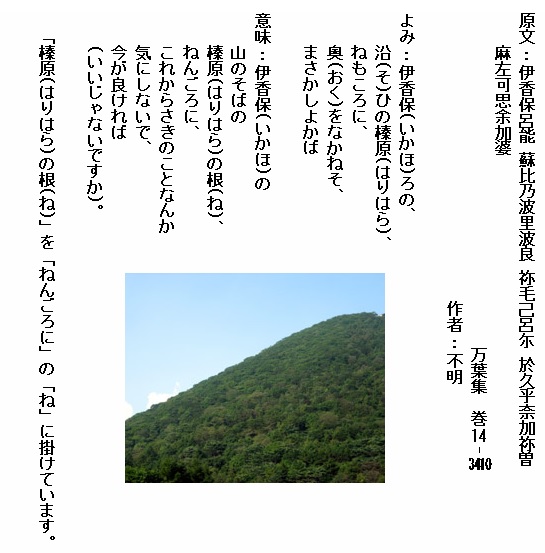 原文：伊香保呂能 蘇比乃波里波良 祢毛己呂尓 於久乎奈加祢曽
麻左可思余加婆

万葉集 巻14-3410

作者：不明

よみ：伊香保(いかほ)ろの、
沿(そ)ひの榛原(はりはら)、
ねもころに、
奥(おく)をなかねそ、
まさかしよかば

意味：伊香保(いかほ)の
山のそばの
榛原(はりはら)の根(ね)、
ねんごろに、
これからさきのことなんか
気にしないで、
今が良ければ
(いいじゃないですか)。

「榛原(はりはら)の根(ね)」を「ねんごろに」の「ね」に掛けています。